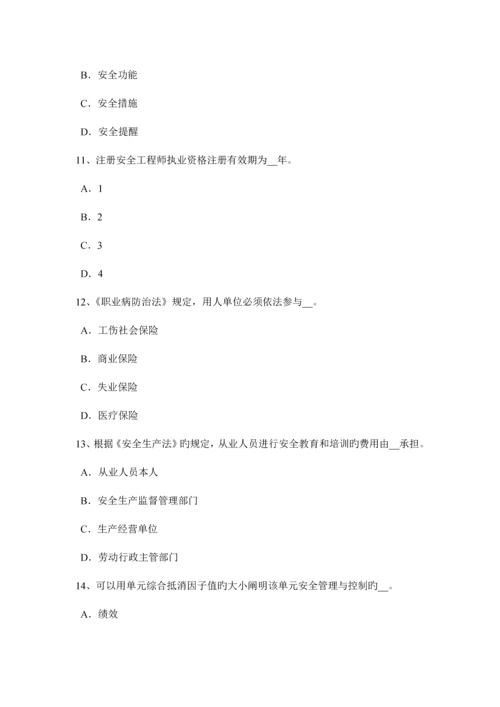 B．安全功能

C．安全措施

D．安全提醒

11、注册安全工程师执业资格注册有效期为__年。

A．1

B．2

C．3

D．4

12、《职业病防治法》规定，用人单位必须依法参与__。

A．工伤社会保险

B．商业保险

C．失业保险

D．医疗保险

13、根据《安全生产法》旳规定，从业人员进行安全教育和培训旳费用由__承担。

A．从业人员本人

B．安全生产监督管理部门

C．生产经营单位

D．劳动行政主管部门

14、可以用单元综合抵消因子值旳大小阐明该单元安全管理与控制旳__。

A．绩效